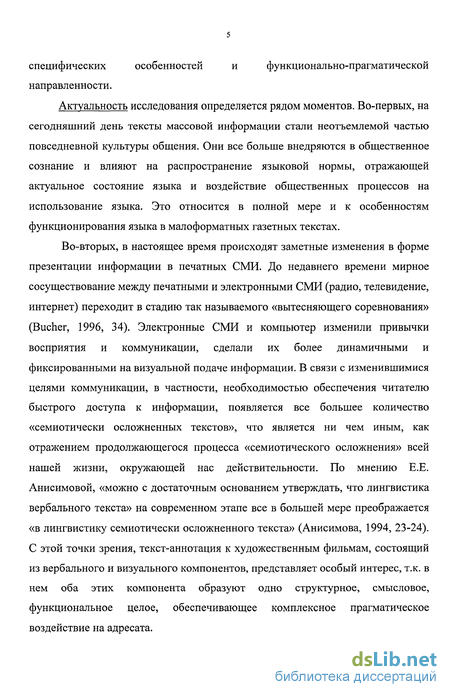 5

специфических особенностей и функционально-прагматической направленности.

Актуальность исследования определяется рядом моментов. Во-первых, на сегодняшний день тексты массовой информации стали неотъемлемой частью повседневной культуры общения. Они все больше внедряются в общественное сознание и влияют на распространение языковой нормы, отражающей актуальное состояние языка и воздействие общественных процессов на использование языка. Это относится в полной мере и к особенностям функционирования языка в малоформатных газетных текстах.

Во-вторых, в настоящее время происходят заметные изменения в форме презентации информации в печатных СМИ. До недавнего времени мирное сосуществование между печатными и электронными СМИ (радио, телевидение, интернет) переходит в стадию так называемого «вытесняющего соревнования» (Bucher, 1996, 34). Электронные СМИ и компьютер изменили привычки восприятия и коммуникации, сделали их более динамичными и фиксированными на визуальной подаче информации. В связи с изменившимися целями коммуникации, в частности, необходимостью обеспечения читателю быстрого доступа к информации, появляется все большее количество «семиотически осложненных текстов», что является ни чем иным, как отражением продолжающегося процесса «семиотического осложнения» всей нашей жизни, окружающей нас действительности. По мнению Е.Е. Анисимовой, «можно с достаточным основанием утверждать, что лингвистика вербального текста» на современном этапе все в большей мере преображается «в лингвистику семиотически осложненного текста» (Анисимова, 1994, 23-24). С этой точки зрения, текст-аннотация к художественным фильмам, состоящий из вербального и визуального компонентов, представляет особый интерес, т.к. в нем оба этих компонента образуют одно структурное, смысловое, функциональное целое, обеспечивающее комплексное прагматическое воздействие на адресата.

dsLib.net
библиотека диссертаций